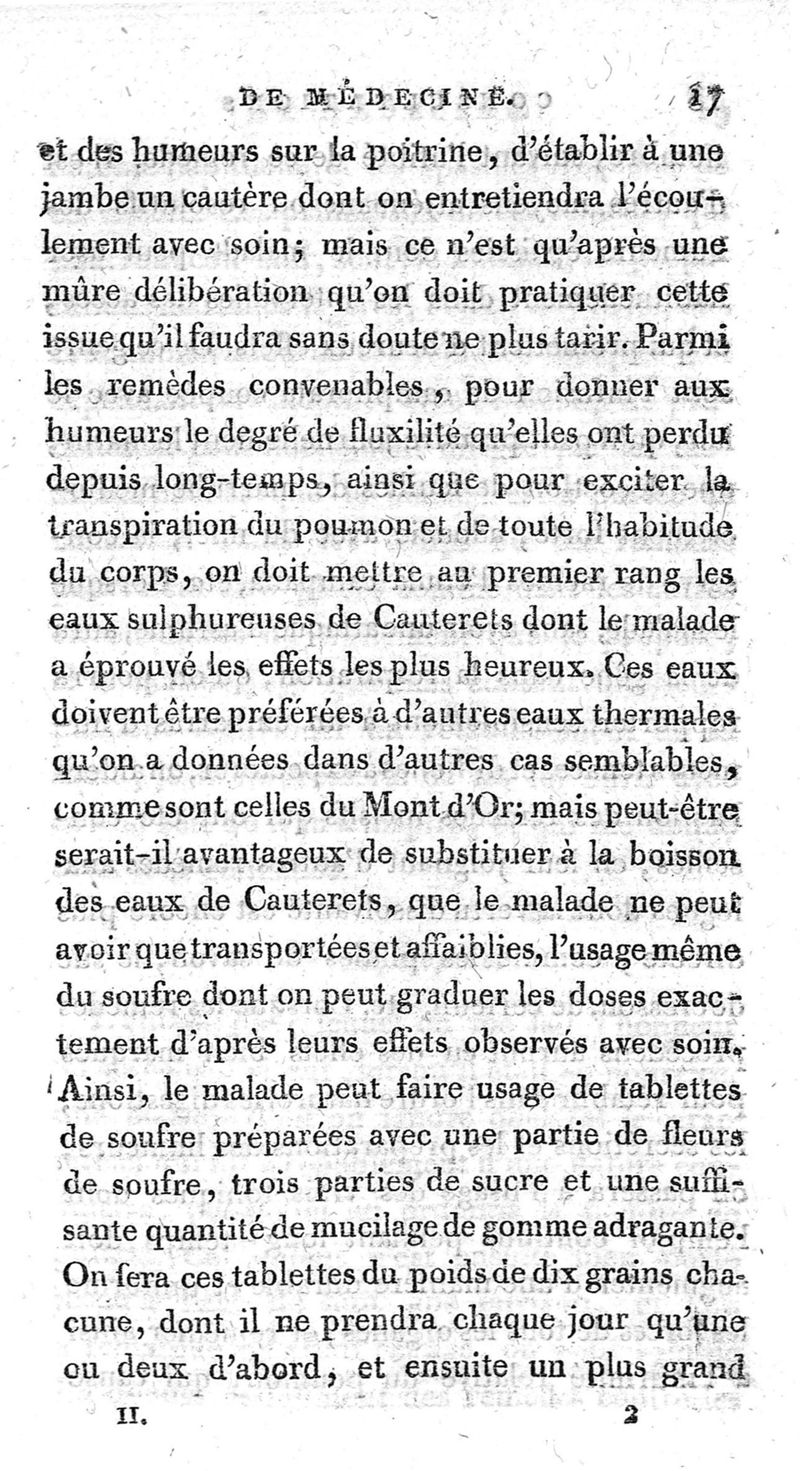 DE MÉDECINE. 17

et des humeurs sur la poitrine, d'établir à une jambe un cautère dont on entretiendra l'écoulement avec soin; mais ce n'est qu'après une mûre délibération qu'on doit pratiquer cette issue qu'il faudra sans doute ne plus tarir. Parmi les remèdes convenables, pour donner aux humeurs le degré de fluxilité qu'elles ont perdu depuis long-temps, ainsi que pour exciter la transpiration du poumon et de toute l'habitude du corps, on doit mettre au premier rang les eaux sulphureuses de Cauterets dont le malade a éprouvé les effets les plus heureux. Ces eaux doivent être préférées à d'autres eaux thermales qu'on a données dans d'autres cas semblables, comme sont celles du Mont d'Or; mais peut-être serait-il avantageux de substituer à la boisson des eaux de Cauterets, que le malade ne peut avoir que transportées et affaiblies, l'usage même du soufre dont on peut graduer les doses exactement d'après leurs effets observés avec soin. Ainsi, le malade peut faire usage de tablettes de soufre préparées avec une partie de fleurs de soufre, trois parties de sucre et une suffisante quantité de mucilage de gomme adragante. On fera ces tablettes du poids de dix grains chacune, dont il ne prendra chaque jour qu'une ou deux d'abord, et ensuite un plus grand

II. 2